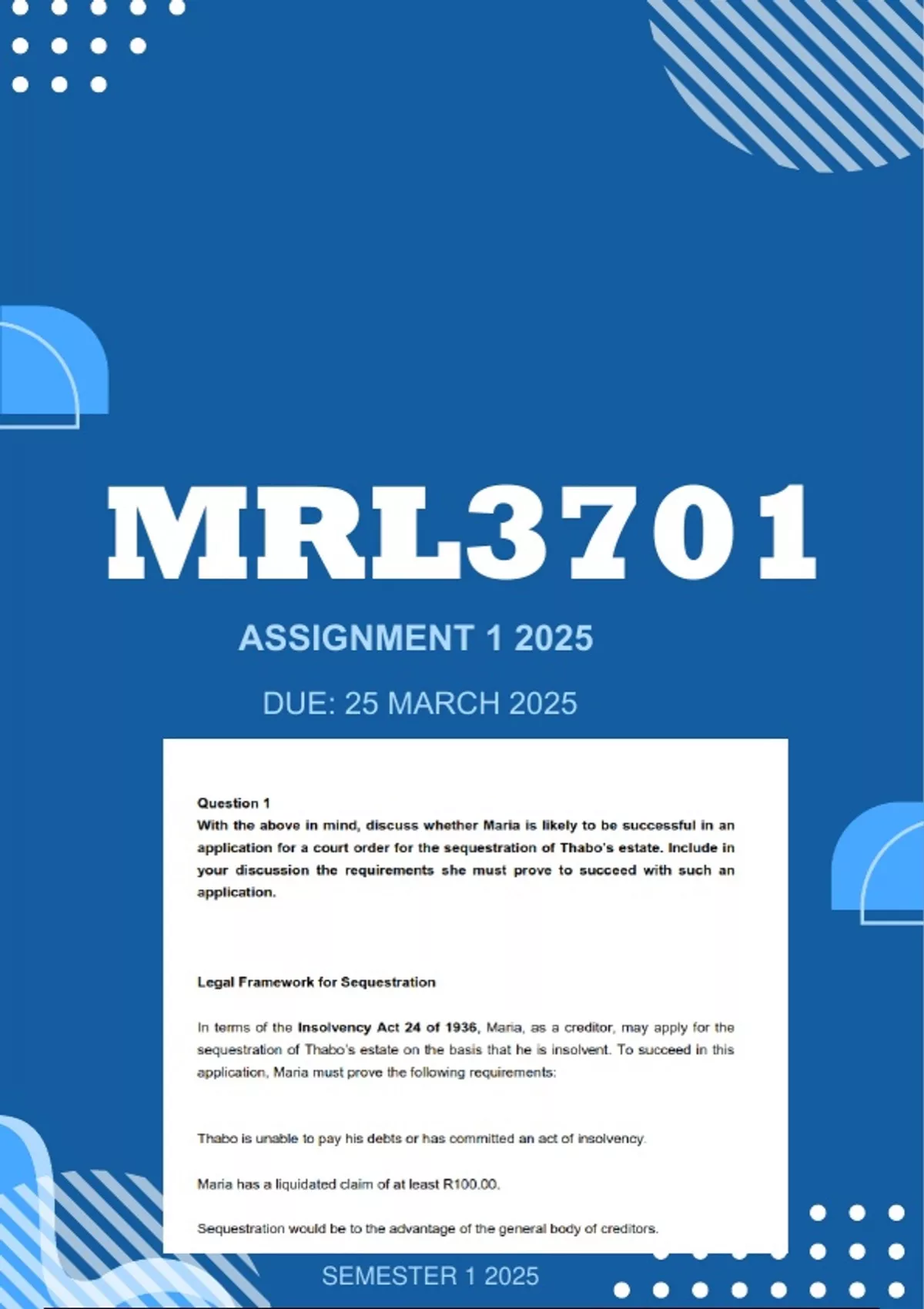 MRL3701

ASSIGNMENT 1 2025

DUE: 25 MARCH 2025

Question 1

With the above in mind, discuss whether Maria is likely to be successful in an application for a court order for the sequestration of Thabo's estate. Include in your discussion the requirements she must prove to succeed with such an application.

Legal Framework for Sequestration

In terms of the Insolvency Act 24 of 1936, Maria, as a creditor, may apply for the sequestration of Thabo's estate on the basis that he is insolvent. To succeed in this application, Maria must prove the following requirements:

Thabo is unable to pay his debts or has committed an act of insolvency.

Maria has a liquidated claim of at least R100.00.

Sequestration would be to the advantage of the general body of creditors.

SEMESTER 1 2025